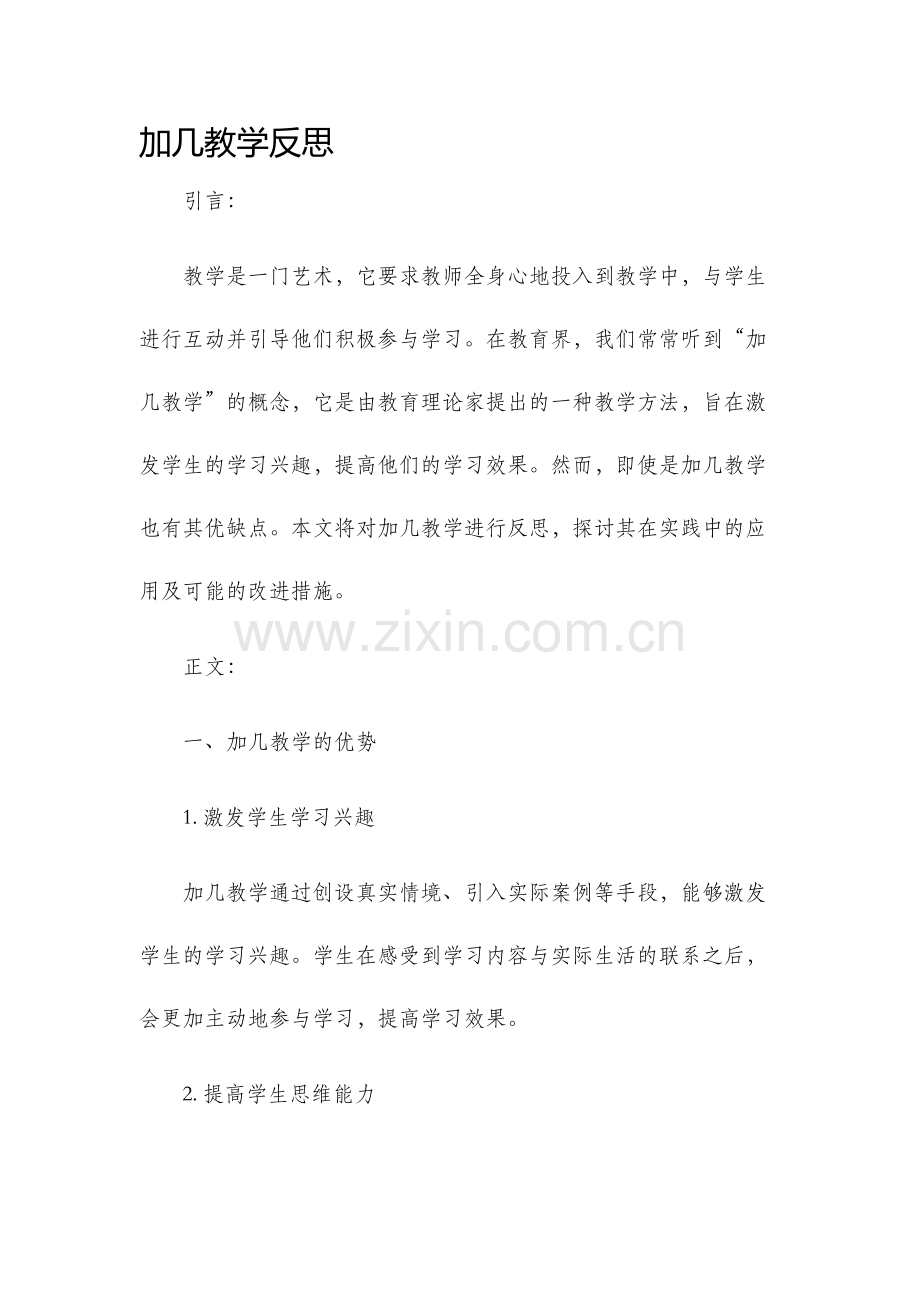 加几教学反思

引言:

教学是一门艺术，它要求教师全身心地投入到教学中，与学生进行互动并引导他们积极参与学习。在教育界，我们常常听到“加几教学”的概念，它是由教育理论家提出的一种教学方法，旨在激发学生的学习兴趣，提高他们的学习效果。然而，即使是加几教学也有其优缺点。本文将对加几教学进行反思，探讨其在实践中的应用及可能的改进措施。

正文:

一、加几教学的优势

1.激发学生学习兴趣

加几教学通过创设真实情境、引入实际案例等手段，能够激发学生的学习兴趣。学生在感受到学习内容与实际生活的联系之后，会更加主动地参与学习，提高学习效果。

2.提高学生思维能力

www.zixin.com.cn